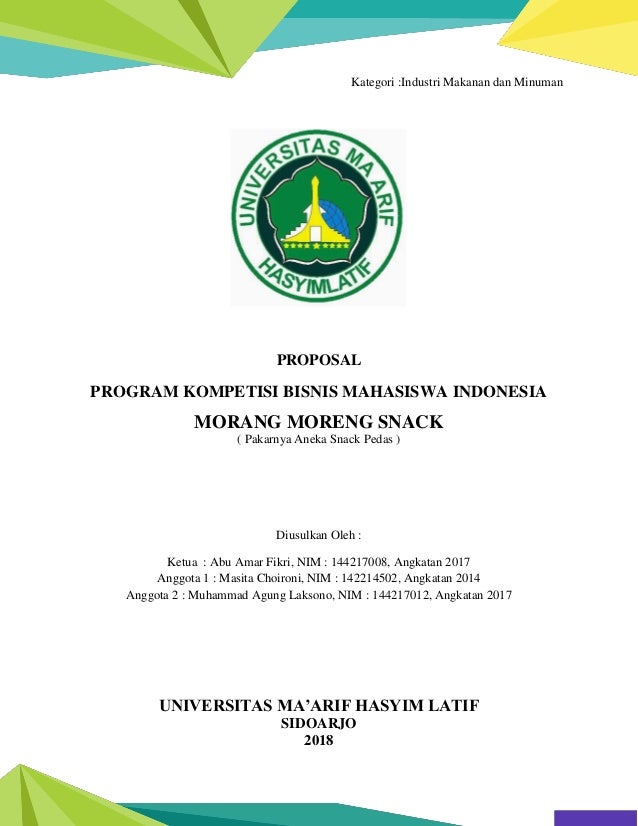 Kategori :Industri Makanan dan Minuman

UNIVERSITAS MA'ARIF HASYIMLATIF

PROPOSAL

PROGRAM KOMPETISI BISNIS MAHASISWA INDONESIA

MORANG MORENG SNACK

( Pakarnya Aneka Snack Pedas )

Diusulkan Oleh :

Ketua : Abu Amar Fikri, NIM : 144217008, Angkatan 2017
Anggota 1 : Masita Choironi, NIM : 142214502, Angkatan 2014
Anggota 2 : Muhammad Agung Laksono, NIM : 144217012, Angkatan 2017

UNIVERSITAS MA'ARIF HASYIM LATIF
SIDOARJO
2018